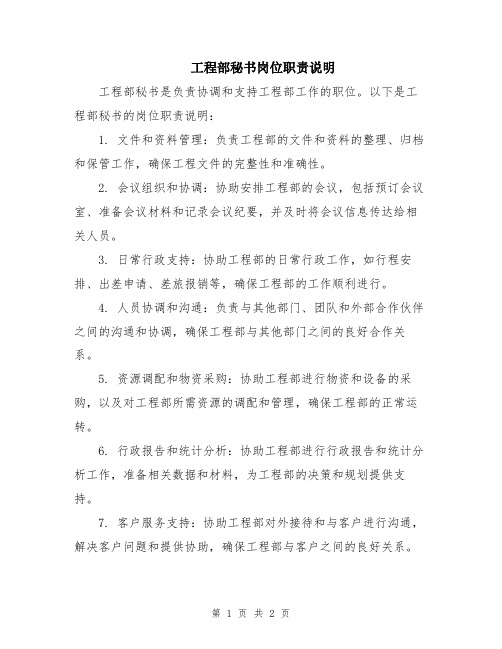 工程部秘书岗位职责说明

工程部秘书是负责协调和支持工程部工作的职位。以下是工程部秘书的岗位职责说明：

1. 文件和资料管理：负责工程部的文件和资料的整理、归档和保管工作，确保工程文件的完整性和准确性。

2. 会议组织和协调：协助安排工程部的会议，包括预订会议室、准备会议材料和记录会议纪要，并及时将会议信息传达给相关人员。

3. 日常行政支持：协助工程部的日常行政工作，如行程安排、出差申请、差旅报销等，确保工程部的工作顺利进行。

4. 人员协调和沟通：负责与其他部门、团队和外部合作伙伴之间的沟通和协调，确保工程部与其他部门之间的良好合作关系。

5. 资源调配和物资采购：协助工程部进行物资和设备的采购，以及对工程部所需资源的调配和管理，确保工程部的正常运转。

6. 行政报告和统计分析：协助工程部进行行政报告和统计分析工作，准备相关数据和材料，为工程部的决策和规划提供支持。

7. 客户服务支持：协助工程部对外接待和与客户进行沟通，解决客户问题和提供协助，确保工程部与客户之间的良好关系。

第 1 页 共 2 页